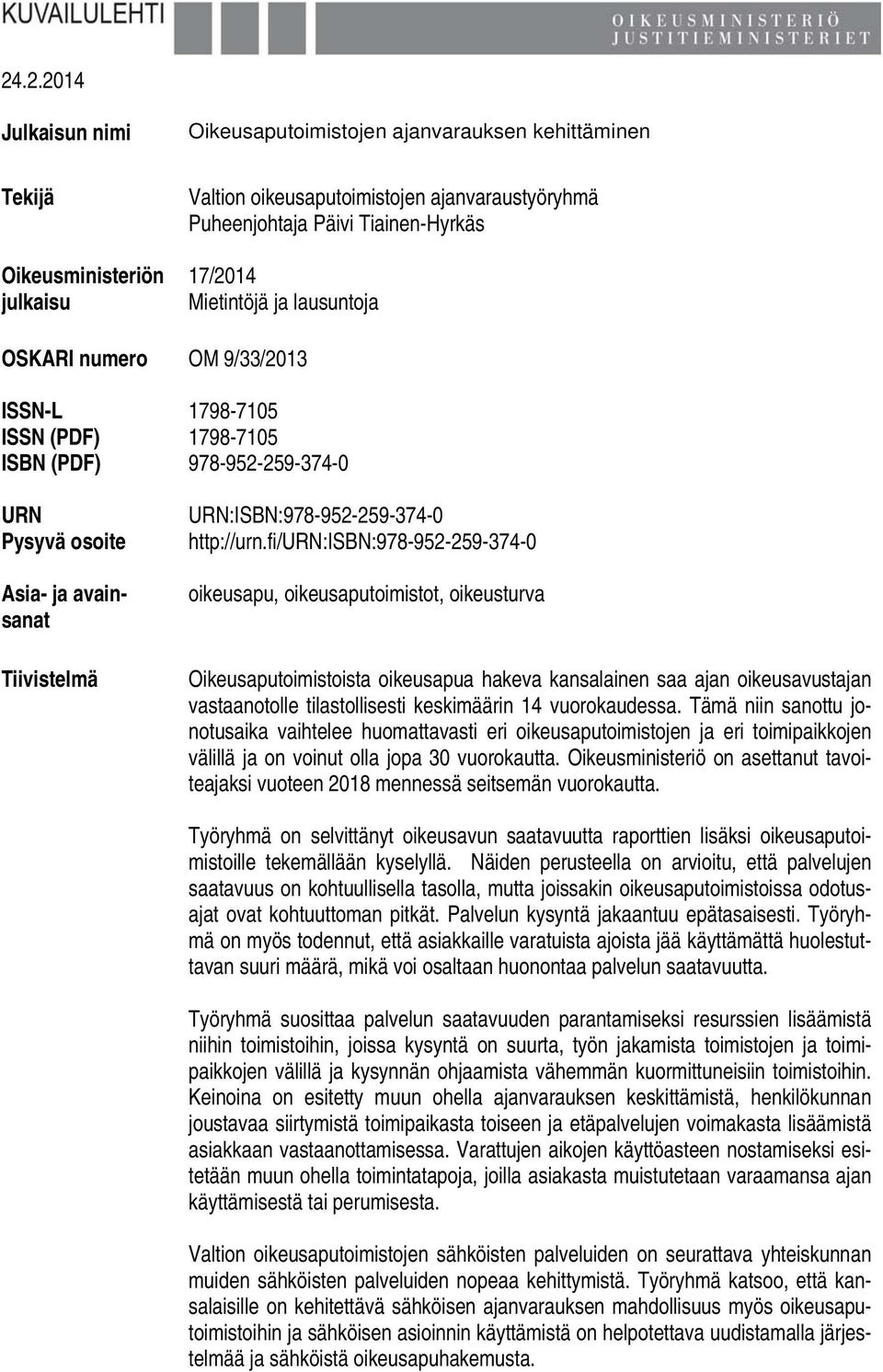 KUVAILULEHTI

OIKEUSMINISTERIÖ
JUSTITIEMINISTERIET

24.2.2014

Julkaisun nimi
Oikeusaputoimistojen ajanvarauksen kehittäminen

Tekijä
Valtion oikeusaputoimistojen ajanvaraustyöryhmä
Puheenjohtaja Päivi Tiainen-Hyrkäs

Oikeusministeriön julkaisu
17/2014
Mietintöjä ja lausuntoja

OSKARI numero
OM 9/33/2013

ISSN-L 1798-7105
ISSN (PDF) 1798-7105
ISBN (PDF) 978-952-259-374-0

URN URN:ISBN:978-952-259-374-0
Pysyvä osoite http://urn.fi/URN:ISBN:978-952-259-374-0

Asia- ja avainsanat
oikeusapu, oikeusaputoimistot, oikeusturva

Tiivistelmä

Oikeusaputoimistoista oikeusapua hakeva kansalainen saa ajan oikeusavustajan vastaanotolle tilastollisesti keskimäärin 14 vuorokaudessa. Tämä niin sanottu jonotusaika vaihtelee huomattavasti eri oikeusaputoimistojen ja eri toimipaikkojen välillä ja on voinut olla jopa 30 vuorokautta. Oikeusministeriö on asettanut tavoiteajaksi vuoteen 2018 mennessä seitsemän vuorokautta.

Työryhmä on selvittänyt oikeusavun saatavuutta raporttien lisäksi oikeusaputoimistoille tekemällään kyselyllä. Näiden perusteella on arvioitu, että palvelujen saatavuus on kohtuullisella tasolla, mutta joissakin oikeusaputoimistoissa odotusajat ovat kohtuuttoman pitkät. Palvelun kysyntä jakaantuu epätasaisesti. Työryhmä on myös todennut, että asiakkaille varatuista ajoista jää käyttämättä huolestuttavan suuri määrä, mikä voi osaltaan huonontaa palvelun saatavuutta.

Työryhmä suosittaa palvelun saatavuuden parantamiseksi resurssien lisäämistä niihin toimistoihin, joissa kysyntä on suurta, työn jakamista toimistojen ja toimipaikkojen välillä ja kysynnän ohjaamista vähemmän kuormittuneisiin toimistoihin. Keinoina on esitetty muun ohella ajanvarauksen keskittämistä, henkilökunnan joustavaa siirtymistä toimipaikasta toiseen ja etäpalvelujen voimakasta lisäämistä asiakkaan vastaanottamisessa. Varattujen aikojen käyttöasteen nostamiseksi esitetään muun ohella toimintatapoja, joilla asiakasta muistutetaan varaamansa ajan käyttämisestä tai perumisesta.

Valtion oikeusaputoimistojen sähköisten palveluiden on seurattava yhteiskunnan muiden sähköisten palveluiden nopeaa kehittymistä. Työryhmä katsoo, että kansalaisille on kehitettävä sähköisen ajanvarauksen mahdollisuus myös oikeusaputoimistoihin ja sähköisen asioinnin käyttämistä on helpotettava uudistamalla järjestelmää ja sähköistä oikeusapuhakemusta.